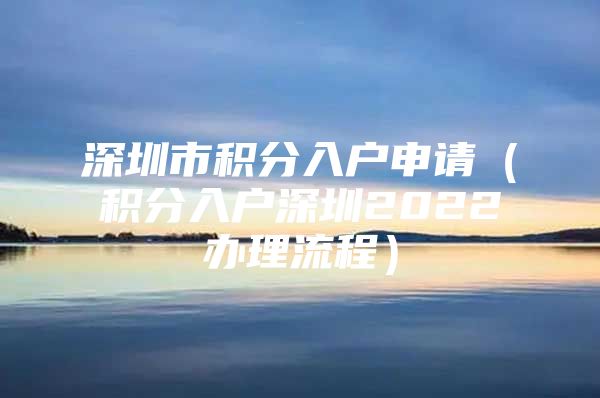 深圳市积分入户申请（积分入户深圳2022办理流程）